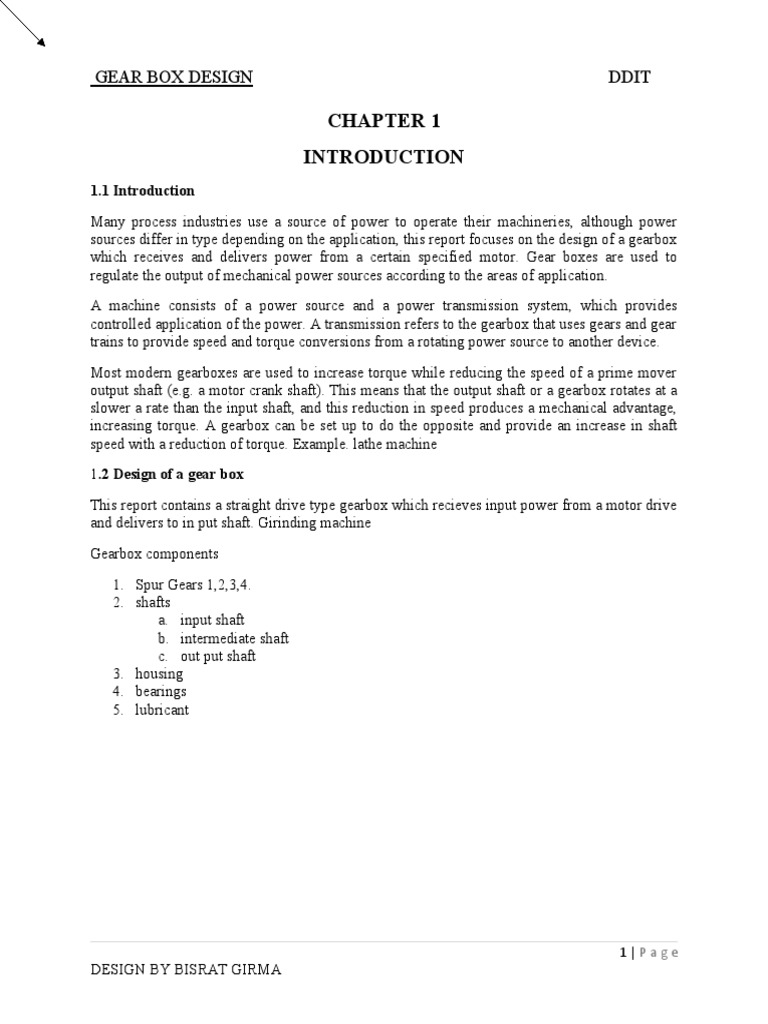 GEAR BOX DESIGN DDIT

CHAPTER 1

INTRODUCTION

1.1 Introduction

Many process industries use a source of power to operate their machineries, although power sources differ in type depending on the application, this report focuses on the design of a gearbox which receives and delivers power from a certain specified motor. Gear boxes are used to regulate the output of mechanical power sources according to the areas of application.

A machine consists of a power source and a power transmission system, which provides controlled application of the power. A transmission refers to the gearbox that uses gears and gear trains to provide speed and torque conversions from a rotating power source to another device.

Most modern gearboxes are used to increase torque while reducing the speed of a prime mover output shaft (e.g. a motor crank shaft). This means that the output shaft or a gearbox rotates at a slower a rate than the input shaft, and this reduction in speed produces a mechanical advantage, increasing torque. A gearbox can be set up to do the opposite and provide an increase in shaft speed with a reduction of torque. Example. lathe machine

1.2 Design of a gear box

This report contains a straight drive type gearbox which recieves input power from a motor drive and delivers to in put shaft. Girinding machine

Gearbox components

1. Spur Gears 1,2,3,4.
2. shafts
   a. input shaft
   b. intermediate shaft
   c. out put shaft
3. housing
4. bearings
5. lubricant

1 | Page

DESIGN BY BISRAT GIRMA